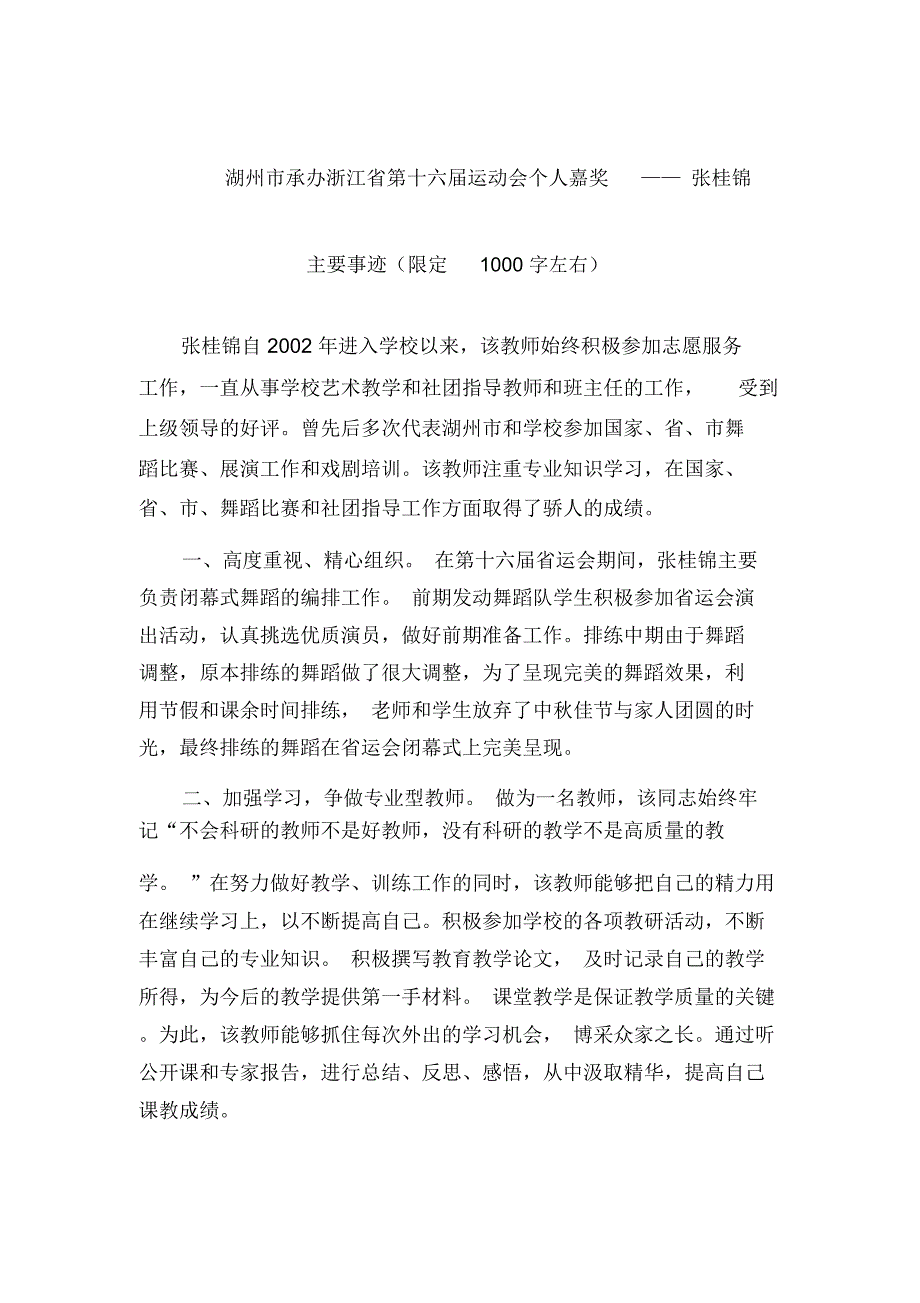 湖州市承办浙江省第十六届运动会个人嘉奖 —— 张桂锦

主要事迹（限定 1000 字左右）

张桂锦自 2002 年进入学校以来，该教师始终积极参加志愿服务工作，一直从事学校艺术教学和社团指导教师和班主任的工作， 受到上级领导的好评。曾先后多次代表湖州市和学校参加国家、省、市舞蹈比赛、展演工作和戏剧培训。该教师注重专业知识学习，在国家、省、市、舞蹈比赛和社团指导工作方面取得了骄人的成绩。

一、高度重视、精心组织。 在第十六届省运会期间，张桂锦主要负责闭幕式舞蹈的编排工作。 前期发动舞蹈队学生积极参加省运会演出活动，认真挑选优质演员，做好前期准备工作。排练中期由于舞蹈调整，原本排练的舞蹈做了很大调整，为了呈现完美的舞蹈效果，利用节假和课余时间排练， 老师和学生放弃了中秋佳节与家人团圆的时光，最终排练的舞蹈在省运会闭幕式上完美呈现。

二、加强学习，争做专业型教师。 做为一名教师，该同志始终牢记“不会科研的教师不是好教师，没有科研的教学不是高质量的教学。 ”在努力做好教学、训练工作的同时，该教师能够把自己的精力用在继续学习上，以不断提高自己。积极参加学校的各项教研活动，不断丰富自己的专业知识。 积极撰写教育教学论文， 及时记录自己的教学所得，为今后的教学提供第一手材料。 课堂教学是保证教学质量的关键。为此，该教师能够抓住每次外出的学习机会， 博采众家之长。通过听公开课和专家报告，进行总结、反思、感悟，从中汲取精华，提高自己课教成绩。